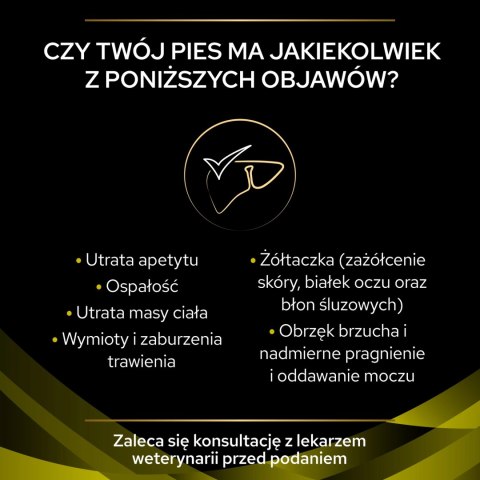 CZY TWÓJ PIES MA JAKIEKOLWIEK Z PONIŻSZYCH OBJAWÓW?

• Utrata apetytu
• Ospałość
• Utrata masy ciała
• Wymioty i zaburzenia trawienia

• Żółtaczka (zażółcenie skóry, białek oczu oraz błon śluzowych)
• Obrzęk brzucha i nadmierne pragnienie i oddawanie moczu

Zaleca się konsultację z lekarzem weterynarii przed podaniem